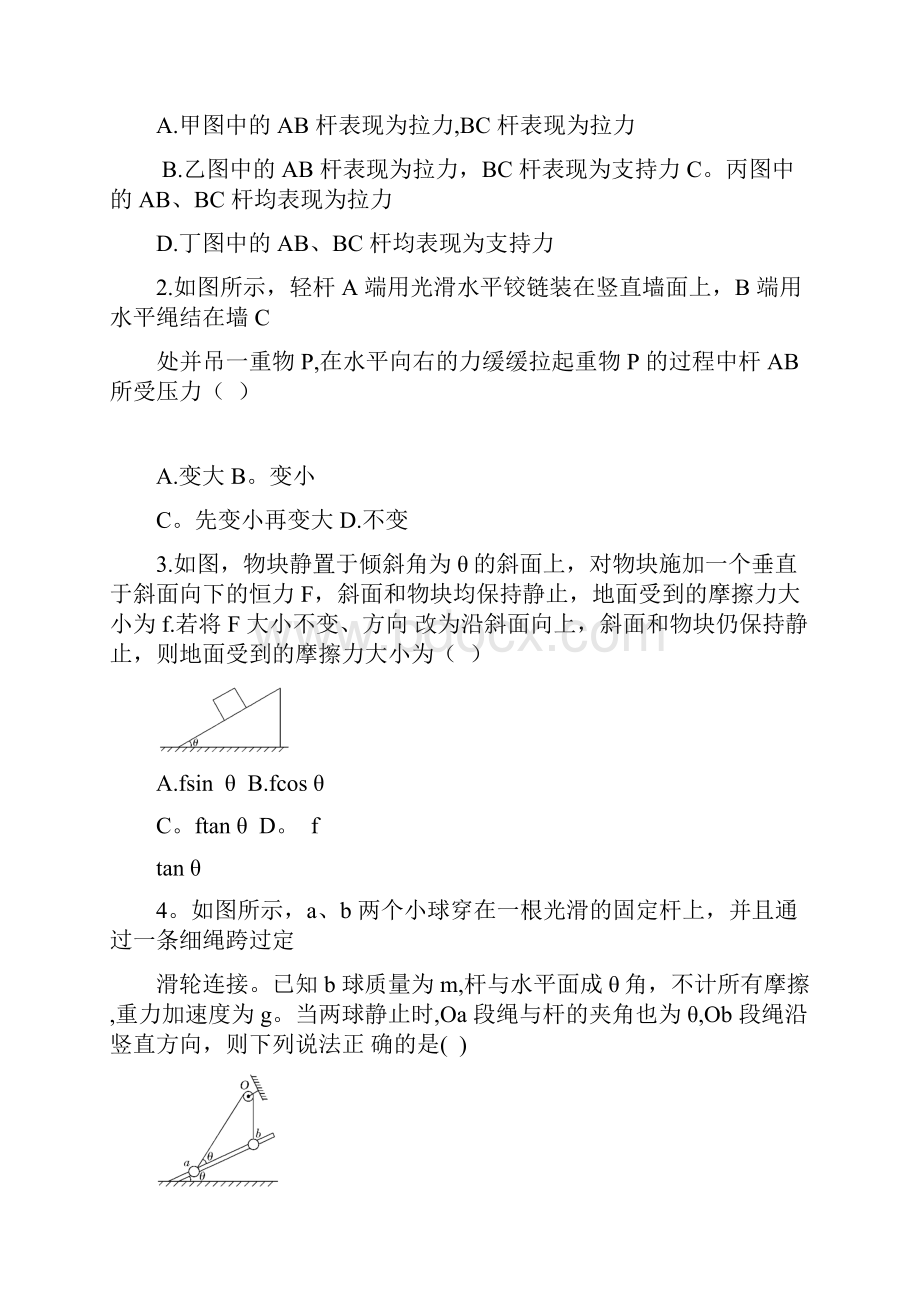 A.甲图中的 AB 杆表现为拉力,BC 杆表现为拉力

B.乙图中的 AB 杆表现为拉力，BC 杆表现为支持力 C。丙图中的 AB、BC 杆均表现为拉力

D.丁图中的 AB、BC 杆均表现为支持力

2.如图所示，轻杆 A 端用光滑水平铰链装在竖直墙面上，B 端用水平绳结在墙 C

处并吊一重物 P,在水平向右的力缓缓拉起重物 P 的过程中杆 AB 所受压力（ ）

A.变大 B。变小

C。先变小再变大 D.不变

3.如图，物块静置于倾斜角为 θ 的斜面上，对物块施加一个垂直于斜面向下的恒力 F，斜面和物块均保持静止，地面受到的摩擦力大小为 f.若将 F 大小不变、方向 改为沿斜面向上，斜面和物块仍保持静止，则地面受到的摩擦力大小为（ ）

θ

A.fsin θ B.fcos θ

C。ftan θ D。 f

tan θ

4。如图所示，a、b 两个小球穿在一根光滑的固定杆上，并且通过一条细绳跨过定

滑轮连接。已知 b 球质量为 m,杆与水平面成 θ 角，不计所有摩擦,重力加速度为 g。当两球静止时,Oa 段绳与杆的夹角也为 θ,Ob 段绳沿竖直方向，则下列说法正 确的是( )

O

b

a

θ

θ